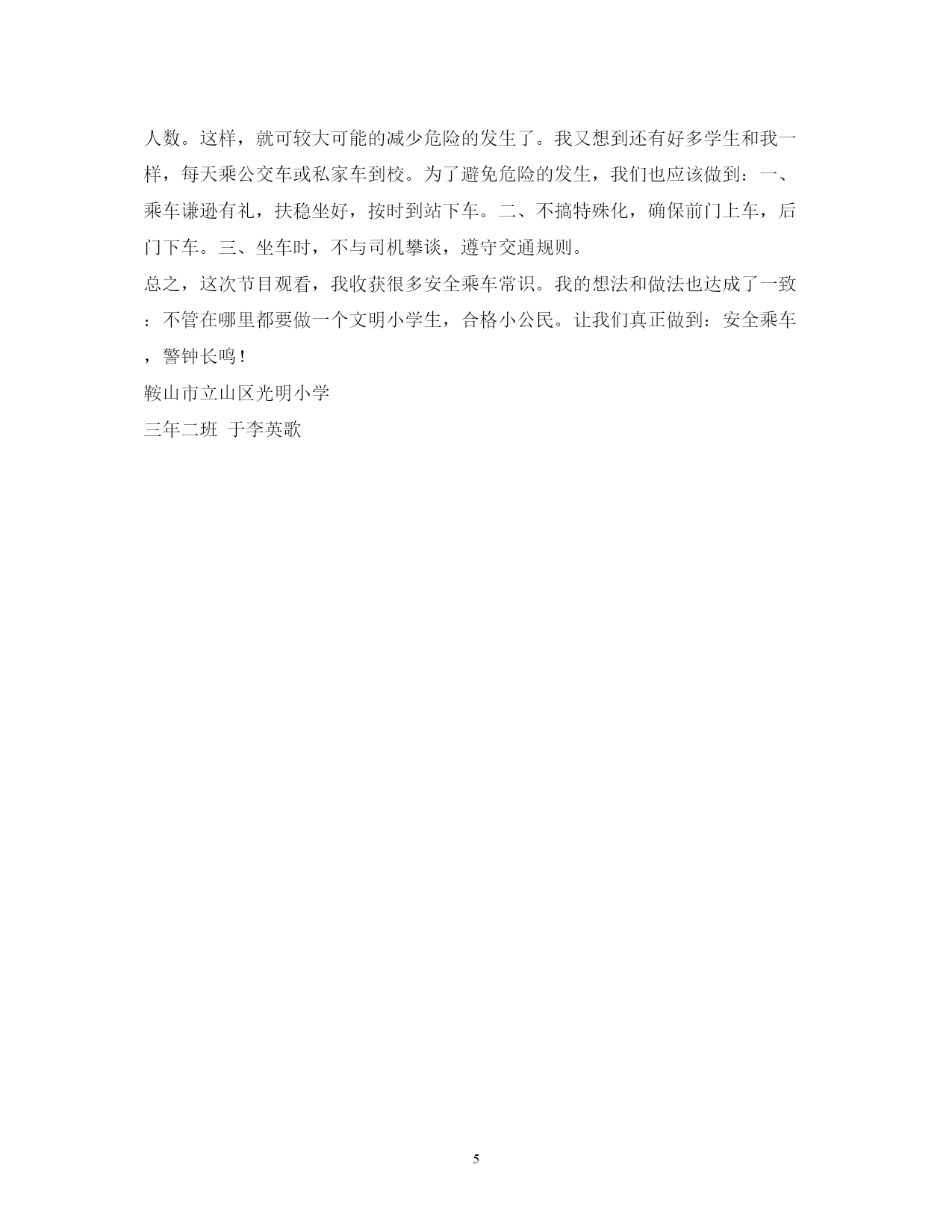 人数。这样，就可较大可能的减少危险的发生了。我又想到还有好多学生和我一样，每天乘公交车或私家车到校。为了避免危险的发生，我们也应该做到：一、乘车谦逊有礼，扶稳坐好，按时到站下车。二、不搞特殊化，确保前门上车，后门下车。三、坐车时，不与司机攀谈，遵守交通规则。

总之，这次节目观看，我收获很多安全乘车常识。我的想法和做法也达成了一致：不管在哪里都要做一个文明小学生，合格小公民。让我们真正做到：安全乘车，警钟长鸣！

鞍山市立山区光明小学

三年二班 于李英歌

5